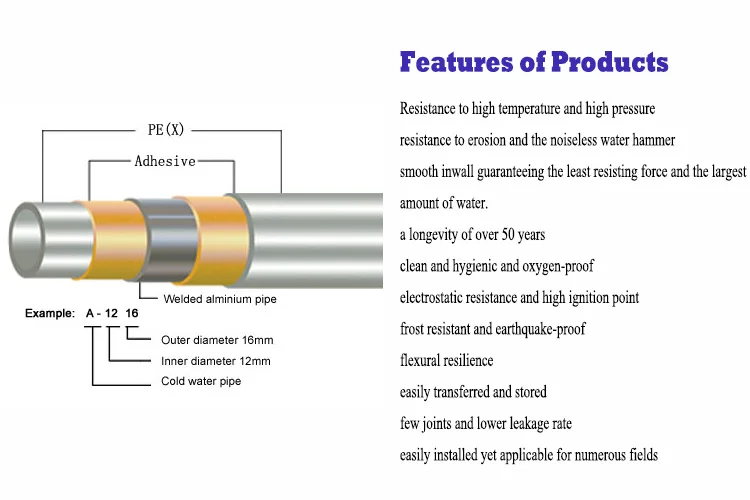 PE(X)

Adhesive

Welded alminium pipe

Example: A - 12 16

Outer diameter 16mm

Inner diameter 12mm

Cold water pipe

Features of Products

Resistance to high temperature and high pressure

resistance to erosion and the noiseless water hammer

smooth inwall guaranteeing the least resisting force and the largest amount of water.

a longevity of over 50 years

clean and hygienic and oxygen-proof

electrostatic resistance and high ignition point

frost resistant and earthquake-proof

flexural resilience

easily transferred and stored

few joints and lower leakage rate

easily installed yet applicable for numerous fields